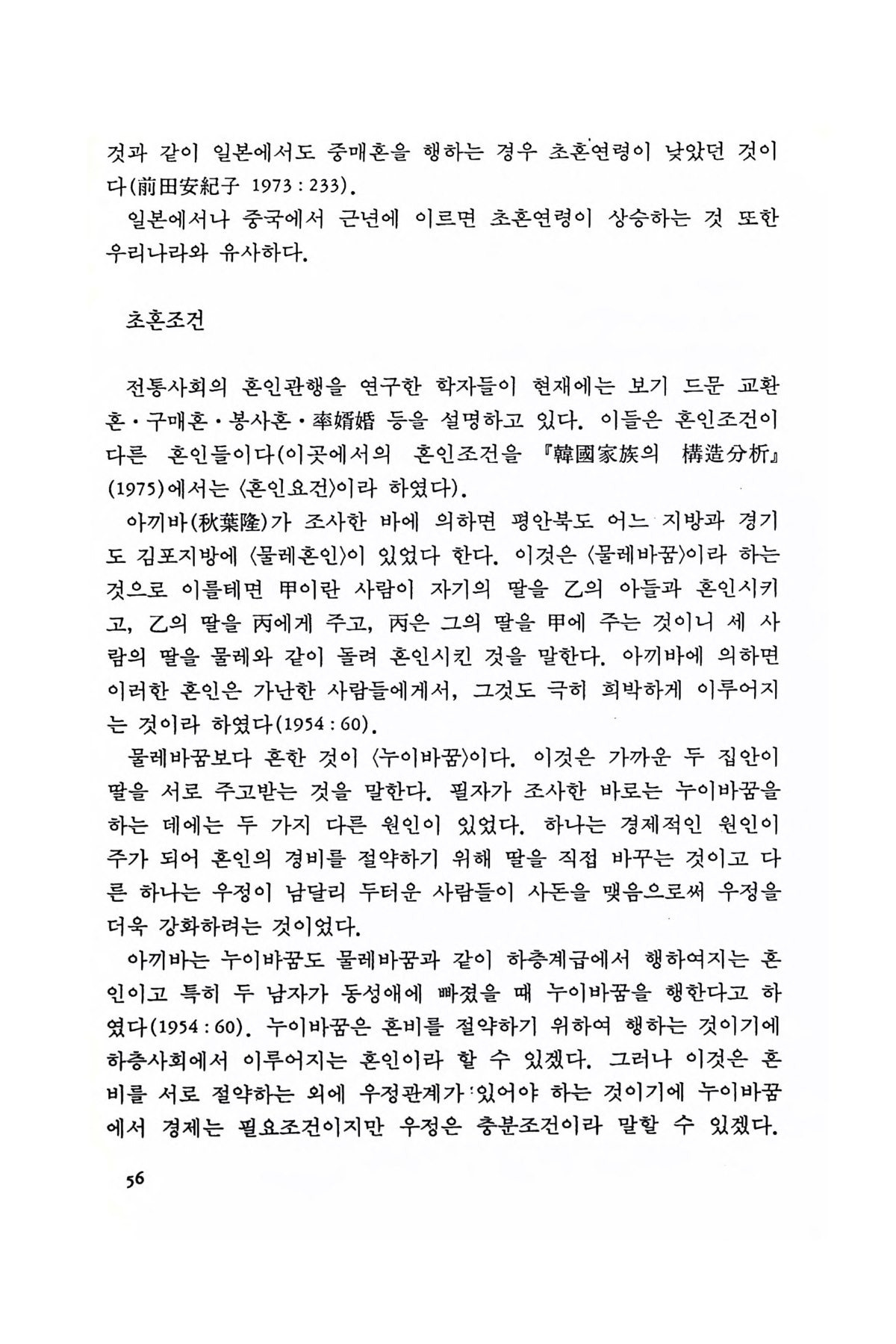 것과 같이 일본에서도 중매혼을 행하는 경우 초혼연령이 낮았던 것이다(前田安紀子 1973 : 233).

일본에서나 중국에서 근년에 이르면 초혼연령이 상승하는 것 또한 우리나라와 유사하다.

초혼조건

전통사회의 혼인관행을 연구한 학자들이 현재에는 보기 드문 교환혼·구매혼·봉사혼·率婿婚 등을 설명하고 있다. 이들은 혼인조건이 다른 혼인들이다(이곳에서의 혼인조건을 『韓國家族의 構造分析』(1975)에서는 〈혼인요건〉이라 하였다).

아끼바(秋葉隆)가 조사한 바에 의하면 평안북도 어느 지방과 경기도 김포지방에 〈물레혼인〉이 있었다 한다. 이것은 〈물레바꿈〉이라 하는 것으로 이를테면 甲이란 사람이 자기의 딸을 乙의 아들과 혼인시키고, 乙의 딸을 丙에게 주고, 丙은 그의 딸을 甲에 주는 것이니 세 사람의 딸을 물레와 같이 돌려 혼인시킨 것을 말한다. 아끼바에 의하면 이러한 혼인은 가난한 사람들에게서, 그것도 극히 희박하게 이루어지는 것이라 하였다(1954 : 60).

물레바꿈보다 흔한 것이 〈누이바꿈〉이다. 이것은 가까운 두 집안이 딸을 서로 주고받는 것을 말한다. 필자가 조사한 바로는 누이바꿈을 하는 데에는 두 가지 다른 원인이 있었다. 하나는 경제적인 원인이 주가 되어 혼인의 경비를 절약하기 위해 딸을 직접 바꾸는 것이고 다른 하나는 우정이 남달리 두터운 사람들이 사돈을 맺음으로써 우정을 더욱 강화하려는 것이었다.

아끼바는 누이바꿈도 물레바꿈과 같이 하층계급에서 행하여지는 혼인이고 특히 두 남자가 동성애에 빠졌을 때 누이바꿈을 행한다고 하였다(1954 : 60). 누이바꿈은 혼비를 절약하기 위하여 행하는 것이기에 하층사회에서 이루어지는 혼인이라 할 수 있겠다. 그러나 이것은 혼비를 서로 절약하는 외에 우정관계가 있어야 하는 것이기에 누이바꿈에서 경제는 필요조건이지만 우정은 충분조건이라 말할 수 있겠다.

56